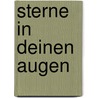 sterne in deinen augen